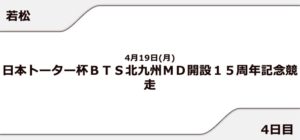 若松

4月19日(月)

日本トーター杯ＢＴＳ北九州ＭＤ開設１５周年記念競走

4日目